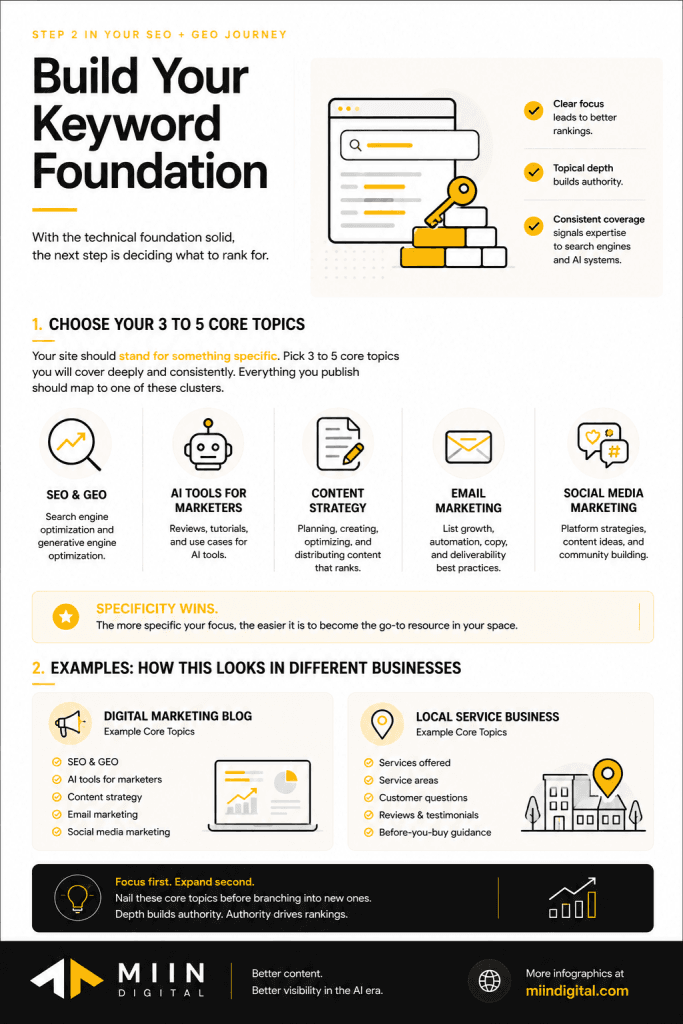 STEP 2 IN YOUR SEO + GEO JOURNEY

Build Your Keyword Foundation

With the technical foundation solid, the next step is deciding what to rank for.

Clear focus leads to better rankings.

Topical depth builds authority.

Consistent coverage signals expertise to search engines and AI systems.

1. CHOOSE YOUR 3 TO 5 CORE TOPICS

Your site should stand for something specific. Pick 3 to 5 core topics you will cover deeply and consistently. Everything you publish should map to one of these clusters.

SEO & GEO
Search engine optimization and generative engine optimization.

AI TOOLS FOR MARKETERS
Reviews, tutorials, and use cases for AI tools.

CONTENT STRATEGY
Planning, creating, optimizing, and distributing content that ranks.

EMAIL MARKETING
List growth, automation, copy, and deliverability best practices.

SOCIAL MEDIA MARKETING
Platform strategies, content ideas, and community building.

SPECIFICITY WINS.
The more specific your focus, the easier it is to become the go-to resource in your space.

2. EXAMPLES: HOW THIS LOOKS IN DIFFERENT BUSINESSES

DIGITAL MARKETING BLOG
Example Core Topics
SEO & GEO
AI tools for marketers
Content strategy
Email marketing
Social media marketing

LOCAL SERVICE BUSINESS
Example Core Topics
Services offered
Service areas
Customer questions
Reviews & testimonials
Before-you-buy guidance

Focus first. Expand second.
Nail these core topics before branching into new ones.
Depth builds authority. Authority drives rankings.

MIIN DIGITAL

Better content.
Better visibility in the AI era.

More infographics at
miindigital.com